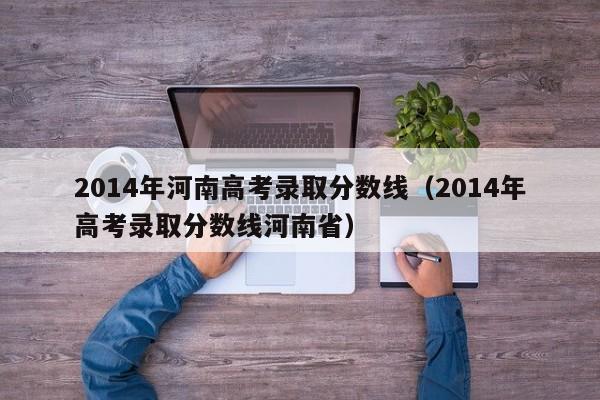 2014年河南高考录取分数线（2014年高考录取分数线河南省）